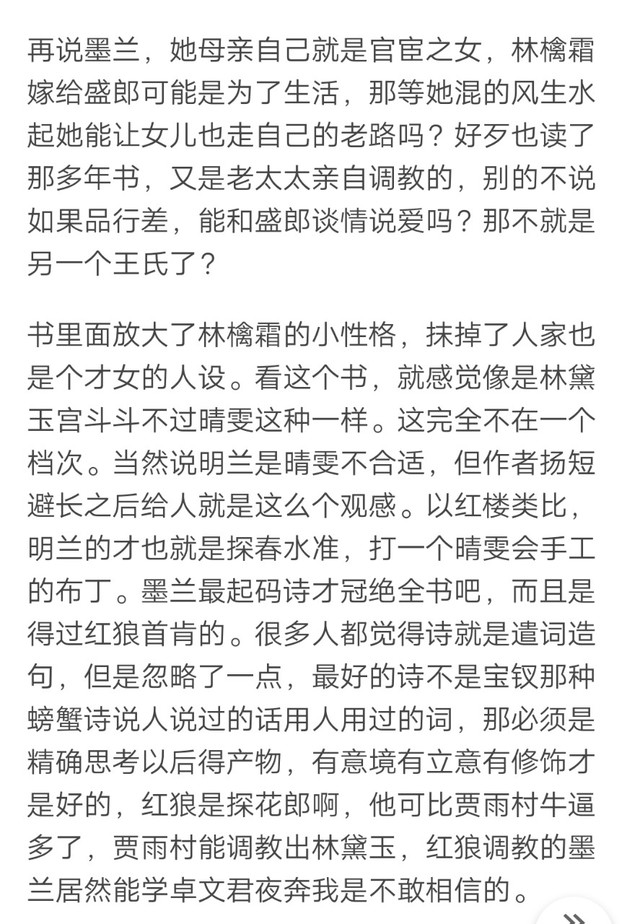 再说墨兰，她母亲自己就是官宦之女，林檎霜嫁给盛郎可能是为了生活，那等她混的风生水起她能让女儿也走自己的老路吗？好歹也读了那多年书，又是老太太亲自调教的，别的不说如果品行差，能和盛郎谈情说爱吗？那不就是另一个王氏了？

书里面放大了林檎霜的小性格，抹掉了人家也是个才女的人设。看这个书，就感觉像是林黛玉宫斗斗不过晴雯这种一样。这完全不在一个档次。当然说明兰是晴雯不合适，但作者扬短避长之后给人就是这么个观感。以红楼类比，明兰的才也就是探春水准，打一个晴雯会手工的布丁。墨兰最起码诗才冠绝全书吧，而且是得过红狼首肯的。很多人都觉得诗就是遣词造句，但是忽略了一点，最好的诗不是宝钗那种螃蟹诗说人说过的话用人用过的词，那必须是精确思考以后得产物，有意境有立意有修饰才是好的，红狼是探花郎啊，他可比贾雨村牛逼多了，贾雨村能调教出林黛玉，红狼调教的墨兰居然能学卓文君夜奔我是不敢相信的。